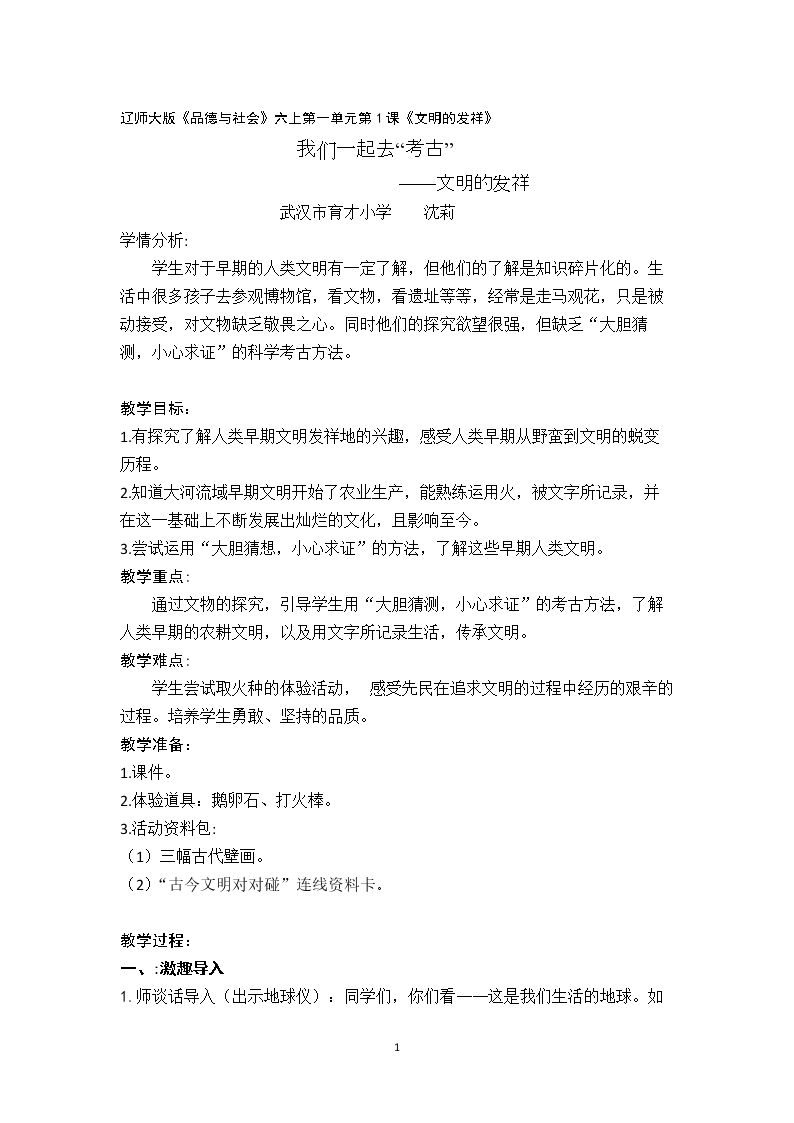 辽师大版《品德与社会》六上第一单元第1课《文明的发祥》

我们一起去“考古”

——文明的发祥

武汉市育才小学 沈莉

学情分析:

学生对于早期的人类文明有一定了解，但他们的了解是知识碎片化的。生活中很多孩子去参观博物馆，看文物，看遗址等等，经常是走马观花，只是被动接受，对文物缺乏敬畏之心。同时他们的探究欲望很强，但缺乏“大胆猜测，小心求证”的科学考古方法。

教学目标：

1.有探究了解人类早期文明发祥地的兴趣，感受人类早期从野蛮到文明的蜕变历程。

2.知道大河流域早期文明开始了农业生产，能熟练运用火，被文字所记录，并在这一基础上不断发展出灿烂的文化，且影响至今。

3.尝试运用“大胆猜想，小心求证”的方法，了解这些早期人类文明。

教学重点:

通过文物的探究，引导学生用“大胆猜测，小心求证”的考古方法，了解人类早期的农耕文明，以及用文字所记录生活，传承文明。

教学难点:

学生尝试取火种的体验活动， 感受先民在追求文明的过程中经历的艰辛的过程。培养学生勇敢、坚持的品质。

教学准备：

1.课件。

2.体验道具：鹅卵石、打火棒。

3.活动资料包:

（1）三幅古代壁画。

（2）“古今文明对对碰”连线资料卡。

教学过程：

一、:激趣导入

1.师谈话导入（出示地球仪）：同学们，你们看——这是我们生活的地球。如

1